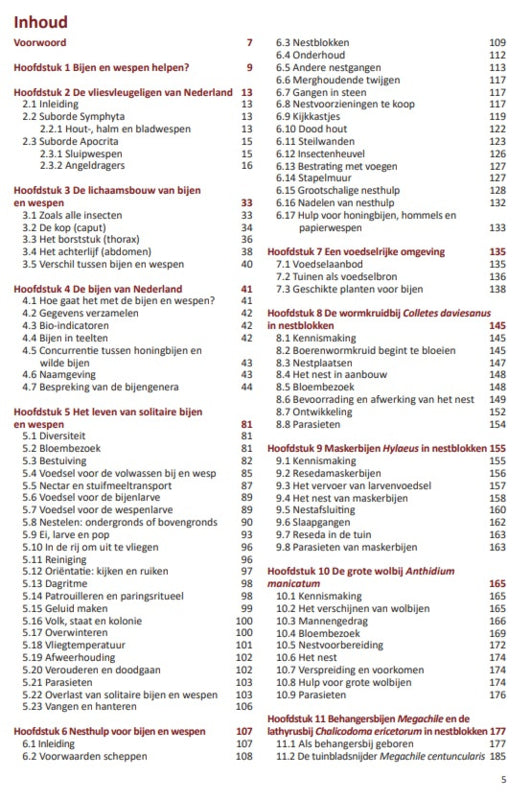 Inhoud

Voorwoord 7

Hoofdstuk 1 Bijen en wespen helpen? 9

Hoofdstuk 2 De vliesvleugeligen van Nederland 13
2.1 Inleiding 13
2.2 Suborde Symphyta 13
2.2.1 Hout-, halm en bladwespen 13
2.3 Suborde Apocrita 15
2.3.1 Sluipwespen 15
2.3.2 Angeldragers 16

Hoofdstuk 3 De lichaamsbouw van bijen en wespen 33
3.1 Zoals alle insecten 33
3.2 De kop (caput) 34
3.3 Het borststuk (thorax) 36
3.4 Het achterlijf (abdomen) 38
3.5 Verschil tussen bijen en wespen 40

Hoofdstuk 4 De bijen van Nederland 41
4.1 Hoe gaat het met de bijen en wespen? 41
4.2 Gegevens verzamelen 42
4.3 Bio-indicatoren 42
4.4 Bijen in teelten 42
4.5 Concurrentie tussen honingbijen en wilde bijen 43
4.6 Naamgeving 43
4.7 Bespreking van de bijengenera 44

Hoofdstuk 5 Het leven van solitaire bijen en wespen 81
5.1 Diversiteit 81
5.2 Bloembezoek 81
5.3 Bestuiving 82
5.4 Voedsel voor de volwassen bij en wesp 85
5.5 Nectar en stuifmeeltransport 87
5.6 Voedsel voor de bijenlarve 89
5.7 Voedsel voor de wespenlarve 89
5.8 Nestelen: ondergronds of bovengronds 90
5.9 Ei, larve en pop 93
5.10 In de rij om uit te vliegen 96
5.11 Reiniging 96
5.12 Oriëntatie: kijken en ruiken 97
5.13 Dagritme 98
5.14 Patrouilleren en paringsritueel 98
5.15 Geluid maken 99
5.16 Volk, staat en kolonie 100
5.17 Overwinteren 100
5.18 Vliegtemperatuur 101
5.19 Afweerhouding 102
5.20 Verouderen en doodgaan 102
5.21 Parasieten 103
5.22 Overlast van solitaire bijen en wespen 103
5.23 Vangen en hanteren 106

Hoofdstuk 6 Nesthulp voor bijen en wespen 107
6.1 Inleiding 107
6.2 Voorwaarden scheppen 108
6.3 Nestblokken 109
6.4 Onderhoud 112
6.5 Andere nestgangen 113
6.6 Merghoudende twijgen 117
6.7 Gangen in steen 117
6.8 Nestvoorzieningen te koop 117
6.9 Kijkkastjes 119
6.10 Dood hout 122
6.11 Steilwanden 123
6.12 Insectenheuvel 126
6.13 Bestrating met voegen 127
6.14 Stapelmuur 127
6.15 Grootschalige nesthulp 128
6.16 Nadelen van nesthulp 132
6.17 Hulp voor honingbijen, hommels en papierwespen 133

Hoofdstuk 7 Een voedselrijke omgeving 135
7.1 Voedselaanbod 135
7.2 Tuinen als voedselbron 136
7.3 Geschikte planten voor bijen 138

Hoofdstuk 8 De wormkruidbij Colletes daviesanus in nestblokken 145
8.1 Kennismaking 145
8.2 Boerenwormkruid begint te bloeien 145
8.3 Nestplaatsen 147
8.4 Het nest in aanbouw 148
8.5 Bloembezoek 148
8.6 Bevoorrading en afwerking van het nest 149
8.7 Ontwikkeling 152
8.8 Parasieten 154

Hoofdstuk 9 Maskerbijen Hylaeus in nestblokken 155
9.1 Kennismaking 155
9.2 Resedamaskerbijen 156
9.3 Het vervoer van larvenvoedsel 157
9.4 Het nest van maskerbijen 158
9.5 Nestafsluiting 160
9.6 Slaapgangen 162
9.7 Reseda in de tuin 163
9.8 Parasieten van maskerbijen 163

Hoofdstuk 10 De grote wolbij Anthidium manicatum 165
10.1 Kennismaking 165
10.2 Het verschijnen van wolbijen 165
10.3 Mannengedrag 166
10.4 Bloembezoek 169
10.5 Nestvoorbereiding 172
10.6 Het nest 174
10.7 Verspreiding en voorkomen 174
10.8 Hulp voor grote wolbijen 174
10.9 Parasieten 176

Hoofdstuk 11 Behangersbijen Megachile en de lathyrusbij Chalicodoma ericetorum in nestblokken 177
11.1 Als behangersbij geboren 177
11.2 De tuinbladsnijder Megachile centuncularis 185

5